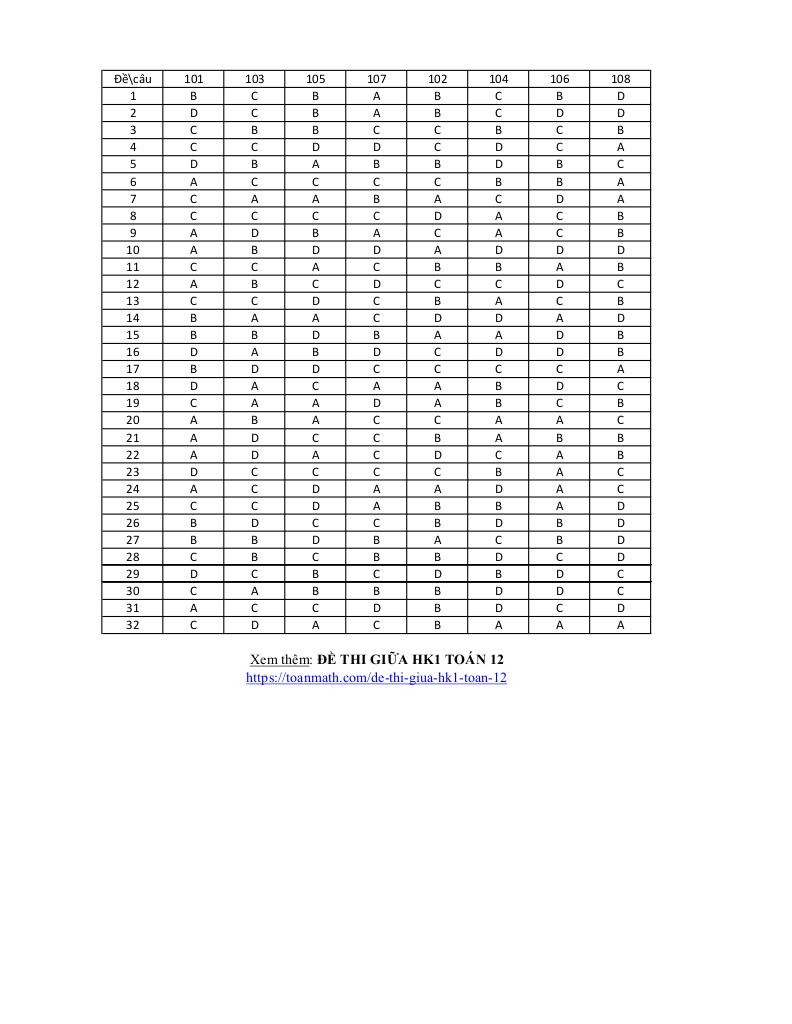 | Đề\câu | 101 | 103 | 105 | 107 | 102 | 104 | 106 | 108 |
|---|---|---|---|---|---|---|---|---|
| 1 | B | C | B | A | B | C | B | D |
| 2 | D | C | B | A | B | C | D | D |
| 3 | C | B | B | C | C | B | C | B |
| 4 | C | C | D | D | C | D | C | A |
| 5 | D | B | A | B | B | D | B | C |
| 6 | A | C | C | C | C | B | B | A |
| 7 | C | A | A | B | A | C | D | A |
| 8 | C | C | C | C | D | A | C | B |
| 9 | A | D | B | A | C | A | C | B |
| 10 | A | B | D | D | A | D | D | D |
| 11 | C | C | A | C | B | B | A | B |
| 12 | A | B | C | D | C | C | D | C |
| 13 | C | C | D | C | B | A | C | B |
| 14 | B | A | A | C | D | D | A | D |
| 15 | B | B | D | B | A | A | D | B |
| 16 | D | A | B | D | C | D | D | B |
| 17 | B | D | D | C | C | C | C | A |
| 18 | D | A | C | A | A | B | D | C |
| 19 | C | A | A | D | A | B | C | B |
| 20 | A | B | A | C | C | A | A | C |
| 21 | A | D | C | C | B | A | B | B |
| 22 | A | D | A | C | D | C | A | B |
| 23 | D | C | C | C | C | B | A | C |
| 24 | A | C | D | A | A | D | A | C |
| 25 | C | C | D | A | B | B | A | D |
| 26 | B | D | C | C | B | D | B | D |
| 27 | B | B | D | B | A | C | B | D |
| 28 | C | B | C | B | B | D | C | D |
| 29 | D | C | B | C | D | B | D | C |
| 30 | C | A | B | B | B | D | D | C |
| 31 | A | C | C | D | B | D | C | D |
| 32 | C | D | A | C | B | A | A | A |

Xem thêm: ĐỀ THI GIỮA HK1 TOÁN 12
https://toanmath.com/de-thi-giua-hk1-toan-12